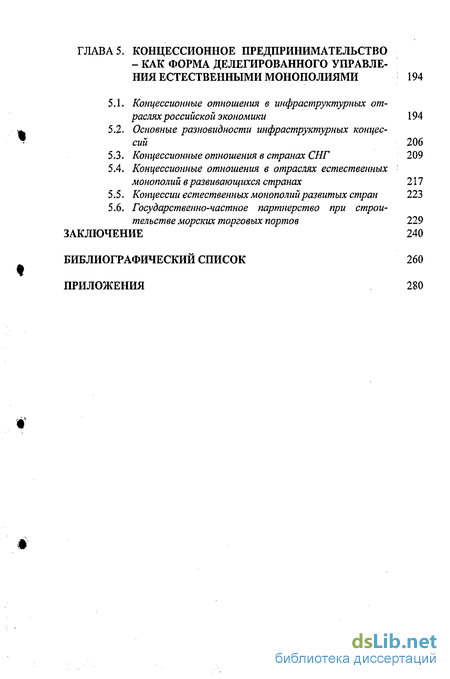 ГЛАВА 5. КОНЦЕССИОННОЕ ПРЕДПРИНИМАТЕЛЬСТВО – КАК ФОРМА ДЕЛЕГИРОВАННОГО УПРАВЛЕНИЯ ЕСТЕСТВЕННЫМИ МОНОПОЛИЯМИ 194

5.1. Концессионные отношения в инфраструктурных отраслях российской экономики 194
5.2. Основные разновидности инфраструктурных концессий 206
5.3. Концессионные отношения в странах СНГ 209
5.4. Концессионные отношения в отраслях естественных монополий в развивающихся странах 217
5.5. Концессии естественных монополий развитых стран 223
5.6. Государственно-частное партнерство при строительстве морских торговых портов 229

ЗАКЛЮЧЕНИЕ 240

БИБЛИОГРАФИЧЕСКИЙ СПИСОК 260

ПРИЛОЖЕНИЯ 280

dsLib.net
библиотека диссертаций